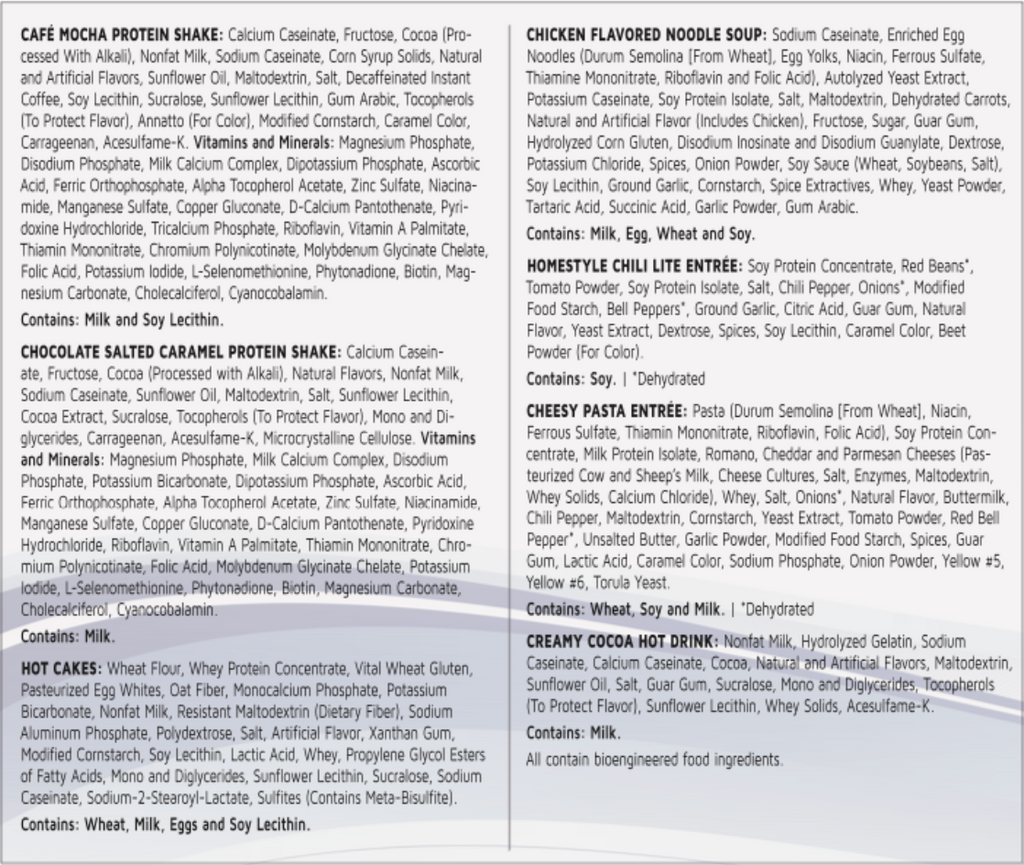 CAFÉ MOCHA PROTEIN SHAKE: Calcium Caseinate, Fructose, Cocoa (Processed With Alkali), Nonfat Milk, Sodium Caseinate, Corn Syrup Solids, Natural and Artificial Flavors, Sunflower Oil, Maltodextrin, Salt, Decaffeinated Instant Coffee, Soy Lecithin, Sucralose, Sunflower Lecithin, Gum Arabic, Tocopherols (To Protect Flavor), Annatto (For Color), Modified Cornstarch, Caramel Color, Carrageenan, Acesulfame-K. Vitamins and Minerals: Magnesium Phosphate, Disodium Phosphate, Milk Calcium Complex, Dipotassium Phosphate, Ascorbic Acid, Ferric Orthophosphate, Alpha Tocopherol Acetate, Zinc Sulfate, Niacinamide, Manganese Sulfate, Copper Gluconate, D-Calcium Pantothenate, Pyridoxine Hydrochloride, Tricalcium Phosphate, Riboflavin, Vitamin A Palmitate, Thiamin Mononitrate, Chromium Polynicotinate, Molybdenum Glycinate Chelate, Folic Acid, Potassium Iodide, L-Selenomethionine, Phytonadione, Biotin, Magnesium Carbonate, Cholecalciferol, Cyanocobalamin.

Contains: Milk and Soy Lecithin.

CHOCOLATE SALTED CARAMEL PROTEIN SHAKE: Calcium Caseinate, Fructose, Cocoa (Processed with Alkali), Natural Flavors, Nonfat Milk, Sodium Caseinate, Sunflower Oil, Maltodextrin, Salt, Sunflower Lecithin, Cocoa Extract, Sucralose, Tocopherols (To Protect Flavor), Mono and Diglycerides, Carrageenan, Acesulfame-K, Microcrystalline Cellulose. Vitamins and Minerals: Magnesium Phosphate, Milk Calcium Complex, Disodium Phosphate, Potassium Bicarbonate, Dipotassium Phosphate, Ascorbic Acid, Ferric Orthophosphate, Alpha Tocopherol Acetate, Zinc Sulfate, Niacinamide, Manganese Sulfate, Copper Gluconate, D-Calcium Pantothenate, Pyridoxine Hydrochloride, Riboflavin, Vitamin A Palmitate, Thiamin Mononitrate, Chromium Polynicotinate, Folic Acid, Molybdenum Glycinate Chelate, Potassium Iodide, L-Selenomethionine, Phytonadione, Biotin, Magnesium Carbonate, Cholecalciferol, Cyanocobalamin.

Contains: Milk.

HOT CAKES: Wheat Flour, Whey Protein Concentrate, Vital Wheat Gluten, Pasteurized Egg Whites, Oat Fiber, Monocalcium Phosphate, Potassium Bicarbonate, Nonfat Milk, Resistant Maltodextrin (Dietary Fiber), Sodium Aluminum Phosphate, Polydextrose, Salt, Artificial Flavor, Xanthan Gum, Modified Cornstarch, Soy Lecithin, Lactic Acid, Whey, Propylene Glycol Esters of Fatty Acids, Mono and Diglycerides, Sunflower Lecithin, Sucralose, Sodium Caseinate, Sodium-2-Stearoyl-Lactate, Sulfites (Contains Meta-Bisulfite).

Contains: Wheat, Milk, Eggs and Soy Lecithin.

CHICKEN FLAVORED NOODLE SOUP: Sodium Caseinate, Enriched Egg Noodles (Durum Semolina [From Wheat], Egg Yolks, Niacin, Ferrous Sulfate, Thiamine Mononitrate, Riboflavin and Folic Acid), Autolyzed Yeast Extract, Potassium Caseinate, Soy Protein Isolate, Salt, Maltodextrin, Dehydrated Carrots, Natural and Artificial Flavor (Includes Chicken), Fructose, Sugar, Guar Gum, Hydrolyzed Corn Gluten, Disodium Inosinate and Disodium Guanylate, Dextrose, Potassium Chloride, Spices, Onion Powder, Soy Sauce (Wheat, Soybeans, Salt), Soy Lecithin, Ground Garlic, Cornstarch, Spice Extractives, Whey, Yeast Powder, Tartaric Acid, Succinic Acid, Garlic Powder, Gum Arabic.

Contains: Milk, Egg, Wheat and Soy.

HOMESTYLE CHILI LITE ENTRÉE: Soy Protein Concentrate, Red Beans*, Tomato Powder, Soy Protein Isolate, Salt, Chili Pepper, Onions*, Modified Food Starch, Bell Peppers*, Ground Garlic, Citric Acid, Guar Gum, Natural Flavor, Yeast Extract, Dextrose, Spices, Soy Lecithin, Caramel Color, Beet Powder (For Color).

Contains: Soy. | *Dehydrated

CHEESY PASTA ENTRÉE: Pasta (Durum Semolina [From Wheat], Niacin, Ferrous Sulfate, Thiamin Mononitrate, Riboflavin, Folic Acid), Soy Protein Concentrate, Milk Protein Isolate, Romano, Cheddar and Parmesan Cheeses (Pasteurized Cow and Sheep's Milk, Cheese Cultures, Salt, Enzymes, Maltodextrin, Whey Solids, Calcium Chloride), Whey, Salt, Onions*, Natural Flavor, Buttermilk, Chili Pepper, Maltodextrin, Cornstarch, Yeast Extract, Tomato Powder, Red Bell Pepper*, Unsalted Butter, Garlic Powder, Modified Food Starch, Spices, Guar Gum, Lactic Acid, Caramel Color, Sodium Phosphate, Onion Powder, Yellow #5, Yellow #6, Torula Yeast.

Contains: Wheat, Soy and Milk. | *Dehydrated

CREAMY COCOA HOT DRINK: Nonfat Milk, Hydrolyzed Gelatin, Sodium Caseinate, Calcium Caseinate, Cocoa, Natural and Artificial Flavors, Maltodextrin, Sunflower Oil, Salt, Guar Gum, Sucralose, Mono and Diglycerides, Tocopherols (To Protect Flavor), Sunflower Lecithin, Whey Solids, Acesulfame-K.

Contains: Milk.

All contain bioengineered food ingredients.